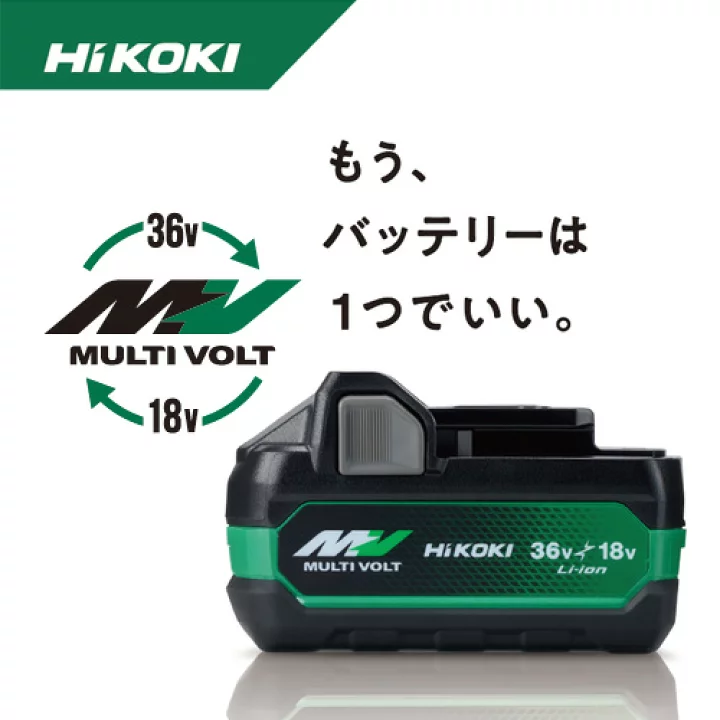 HiKOKI

もう、
バッテリーは
1つでいい。

36v
MV
MULTI VOLT
18v

MV
MULTI VOLT
HiKOKI 36v 18v
Li-ion